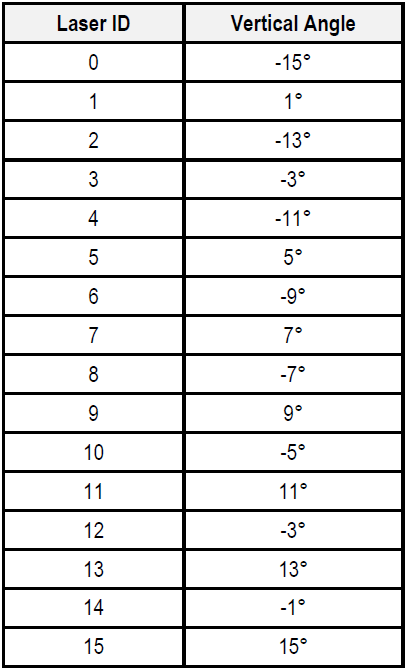 | Laser ID | Vertical Angle |
|---|---|
| 0 | -15° |
| 1 | 1° |
| 2 | -13° |
| 3 | -3° |
| 4 | -11° |
| 5 | 5° |
| 6 | -9° |
| 7 | 7° |
| 8 | -7° |
| 9 | 9° |
| 10 | -5° |
| 11 | 11° |
| 12 | -3° |
| 13 | 13° |
| 14 | -1° |
| 15 | 15° |